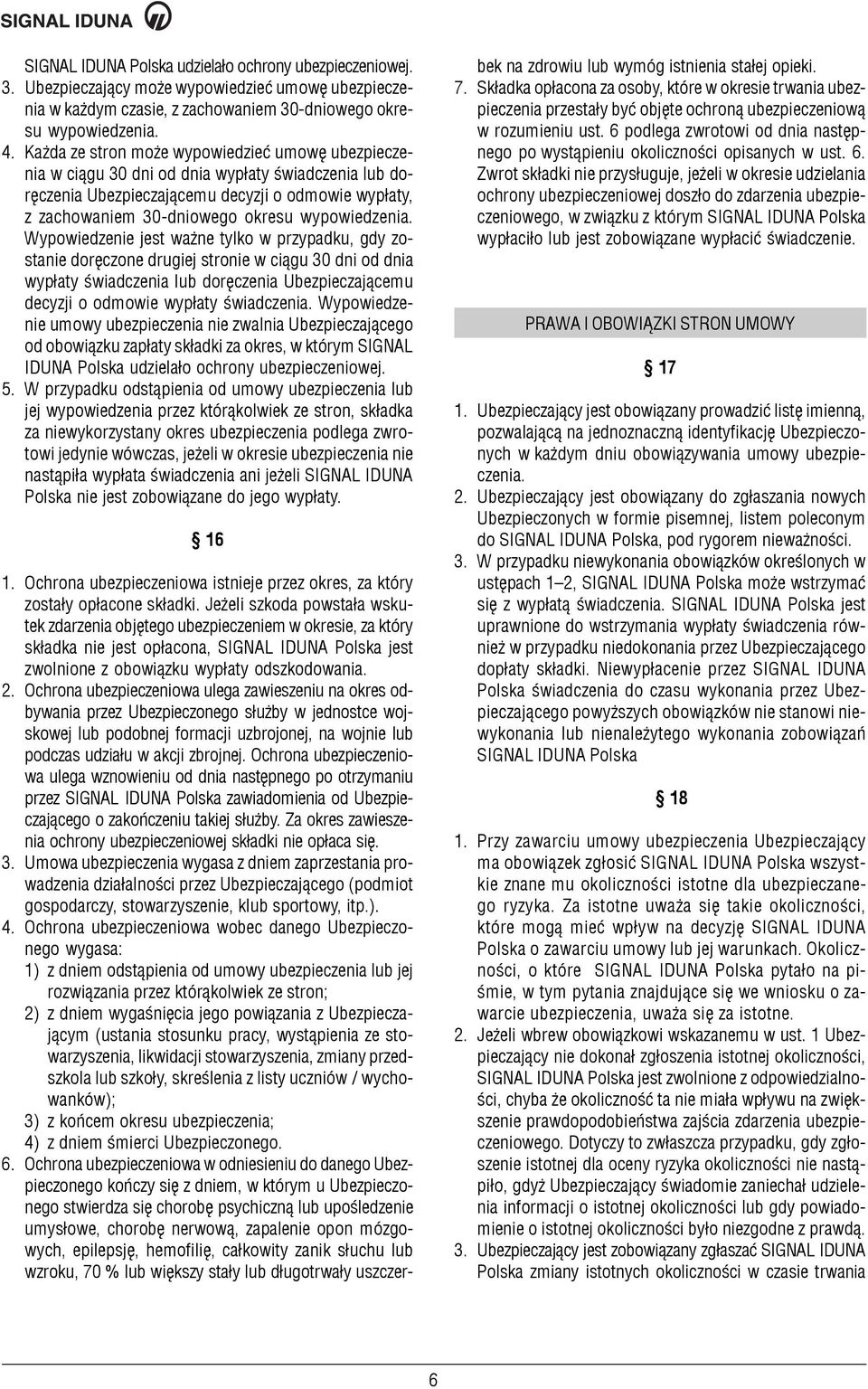 SIGNAL IDUNA

SIGNAL IDUNA Polska udzielało ochrony ubezpieczeniowej.
3. Ubezpieczający może wypowiedzieć umowę ubezpieczenia w każdym czasie, z zachowaniem 30-dniowego okresu wypowiedzenia.
4. Każda ze stron może wypowiedzieć umowę ubezpieczenia w ciągu 30 dni od dnia wypłaty świadczenia lub doręczenia Ubezpieczającemu decyzji o odmowie wypłaty, z zachowaniem 30-dniowego okresu wypowiedzenia. Wypowiedzenie jest ważne tylko w przypadku, gdy zostanie doręczone drugiej stronie w ciągu 30 dni od dnia wypłaty świadczenia lub doręczenia Ubezpieczającemu decyzji o odmowie wypłaty świadczenia. Wypowiedzenie umowy ubezpieczenia nie zwalnia Ubezpieczającego od obowiązku zapłaty składki za okres, w którym SIGNAL IDUNA Polska udzielało ochrony ubezpieczeniowej.
5. W przypadku odstąpienia od umowy ubezpieczenia lub jej wypowiedzenia przez którąkolwiek ze stron, składka za niewykorzystany okres ubezpieczenia podlega zwrotowi jedynie wówczas, jeżeli w okresie ubezpieczenia nie nastąpiła wypłata świadczenia ani jeżeli SIGNAL IDUNA Polska nie jest zobowiązane do jego wypłaty.

§ 16

1. Ochrona ubezpieczeniowa istnieje przez okres, za który zostały opłacone składki. Jeżeli szkoda powstała wskutek zdarzenia objętego ubezpieczeniem w okresie, za który składka nie jest opłacona, SIGNAL IDUNA Polska jest zwolnione z obowiązku wypłaty odszkodowania.
2. Ochrona ubezpieczeniowa ulega zawieszeniu na okres odbywania przez Ubezpieczonego służby w jednostce wojskowej lub podobnej formacji uzbrojonej, na wojnie lub podczas udziału w akcji zbrojnej. Ochrona ubezpieczeniowa ulega wznowieniu od dnia następnego po otrzymaniu przez SIGNAL IDUNA Polska zawiadomienia od Ubezpieczającego o zakończeniu takiej służby. Za okres zawieszenia ochrony ubezpieczeniowej składki nie opłaca się.
3. Umowa ubezpieczenia wygasa z dniem zaprzestania prowadzenia działalności przez Ubezpieczającego (podmiot gospodarczy, stowarzyszenie, klub sportowy, itp.).
4. Ochrona ubezpieczeniowa wobec danego Ubezpieczonego wygasa:
1) z dniem odstąpienia od umowy ubezpieczenia lub jej rozwiązania przez którąkolwiek ze stron;
2) z dniem wygaśnięcia jego powiązania z Ubezpieczającym (ustania stosunku pracy, wystąpienia ze stowarzyszenia, likwidacji stowarzyszenia, zmiany przedszkola lub szkoły, skreślenia z listy uczniów / wychowanków);
3) z końcem okresu ubezpieczenia;
4) z dniem śmierci Ubezpieczonego.
6. Ochrona ubezpieczeniowa w odniesieniu do danego Ubezpieczonego kończy się z dniem, w którym u Ubezpieczonego stwierdza się chorobę psychiczną lub upośledzenie umysłowe, chorobę nerwową, zapalenie opon mózgowych, epilepsję, hemofilię, całkowity zanik słuchu lub wzroku, 70 % lub większy stały lub długotrwały uszczerbek na zdrowiu lub wymóg istnienia stałej opieki.
7. Składka opłacona za osoby, które w okresie trwania ubezpieczenia przestały być objęte ochroną ubezpieczeniową w rozumieniu ust. 6 podlega zwrotowi od dnia następnego po wystąpieniu okoliczności opisanych w ust. 6. Zwrot składki nie przysługuje, jeżeli w okresie udzielania ochrony ubezpieczeniowej doszło do zdarzenia ubezpieczeniowego, w związku z którym SIGNAL IDUNA Polska wypłaciło lub jest zobowiązane wypłacić świadczenie.

PRAWA I OBOWIĄZKI STRON UMOWY

§ 17

1. Ubezpieczający jest obowiązany prowadzić listę imienną, pozwalającą na jednoznaczną identyfikację Ubezpieczonych w każdym dniu obowiązywania umowy ubezpieczenia.
2. Ubezpieczający jest obowiązany do zgłaszania nowych Ubezpieczonych w formie pisemnej, listem poleconym do SIGNAL IDUNA Polska, pod rygorem nieważności.
3. W przypadku niewykonania obowiązków określonych w ustępach 1–2, SIGNAL IDUNA Polska może wstrzymać się z wypłatą świadczenia. SIGNAL IDUNA Polska jest uprawnione do wstrzymania wypłaty świadczenia również w przypadku niedokonania przez Ubezpieczającego dopłaty składki. Niewypłacenie przez SIGNAL IDUNA Polska świadczenia do czasu wykonania przez Ubezpieczającego powyższych obowiązków nie stanowi niewykonania lub nienależytego wykonania zobowiązań SIGNAL IDUNA Polska

§ 18

1. Przy zawarciu umowy ubezpieczenia Ubezpieczający ma obowiązek zgłosić SIGNAL IDUNA Polska wszystkie znane mu okoliczności istotne dla ubezpieczanego ryzyka. Za istotne uważa się takie okoliczności, które mogą mieć wpływ na decyzję SIGNAL IDUNA Polska o zawarciu umowy lub jej warunkach. Okoliczności, o które SIGNAL IDUNA Polska pytało na piśmie, w tym pytania znajdujące się we wniosku o zawarcie ubezpieczenia, uważa się za istotne.
2. Jeżeli wbrew obowiązkowi wskazanemu w ust. 1 Ubezpieczający nie dokonał zgłoszenia istotnej okoliczności, SIGNAL IDUNA Polska jest zwolnione z odpowiedzialności, chyba że okoliczność ta nie miała wpływu na zwiększenie prawdopodobieństwa zajścia zdarzenia ubezpieczeniowego. Dotyczy to zwłaszcza przypadku, gdy zgłoszenie istotnej dla oceny ryzyka okoliczności nie nastąpiło, gdyż Ubezpieczający świadomie zaniechał udzielenia informacji o istotnej okoliczności lub gdy powiadomienie o istotnej okoliczności było niezgodne z prawdą.
3. Ubezpieczający jest zobowiązany zgłaszać SIGNAL IDUNA Polska zmiany istotnych okoliczności w czasie trwania

6